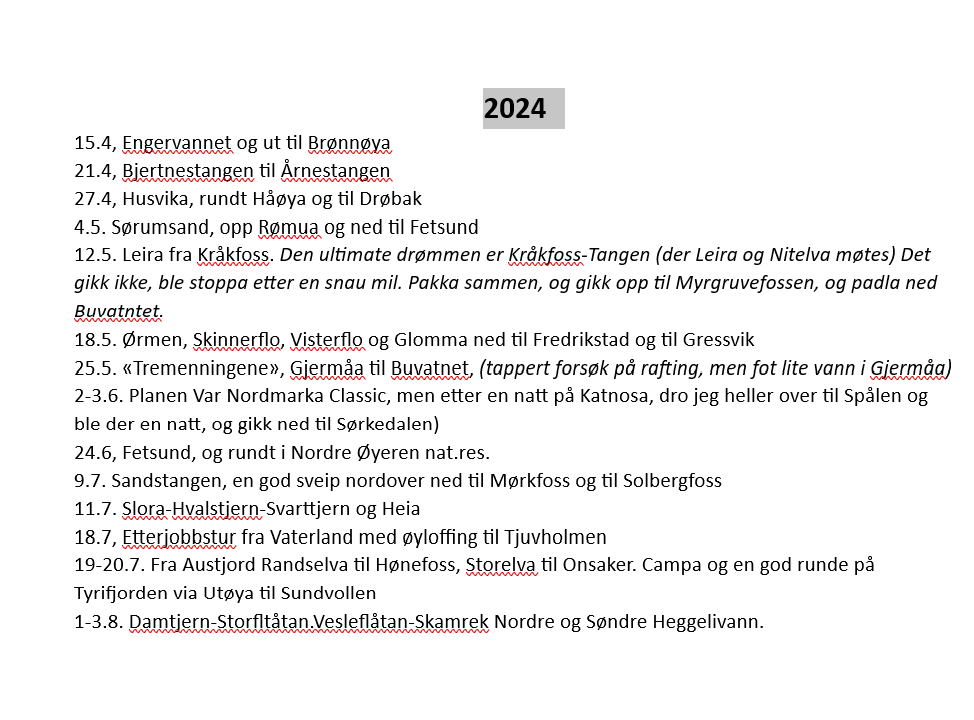 2024

15.4, Engervannet og ut til Brønnøya
21.4, Bjertnestangen til Årnestangen
27.4, Husvika, rundt Håøya og til Drøbak
4.5. Sørumsand, opp Rømua og ned til Fetsund
12.5. Leira fra Kråkfoss. Den ultimate drømmen er Kråkfoss-Tangen (der Leira og Nitelva møtes) Det gikk ikke, ble stoppa etter en snau mil. Pakka sammen, og gikk opp til Myrgruvefossen, og padla ned Buvatntet.
18.5. Ørmen, Skinnerflo, Visterflo og Glomma ned til Fredrikstad og til Gressvik
25.5. «Tremenningene», Gjermåa til Buvatnet, (tappert forsøk på rafting, men fot lite vann i Gjermåa)
2-3.6. Planen Var Nordmarka Classic, men etter en natt på Katnosa, dro jeg heller over til Spålen og ble der en natt, og gikk ned til Sørkedalen)
24.6, Fetsund, og rundt i Nordre Øyeren nat.res.
9.7. Sandstangen, en god sveip nordover ned til Mørkfoss og til Solbergfoss
11.7. Slora-Hvalstjern-Svarttjern og Heia
18.7, Etterjobbstur fra Vaterland med øyloffing til Tjuvholmen
19-20.7. Fra Austjord Randselva til Hønefoss, Storelva til Onsaker. Campa og en god runde på Tyrifjorden via Utøya til Sundvollen
1-3.8. Damtjern-Storfltåtan.Vesleflåtan-Skamrek Nordre og Søndre Heggelivann.